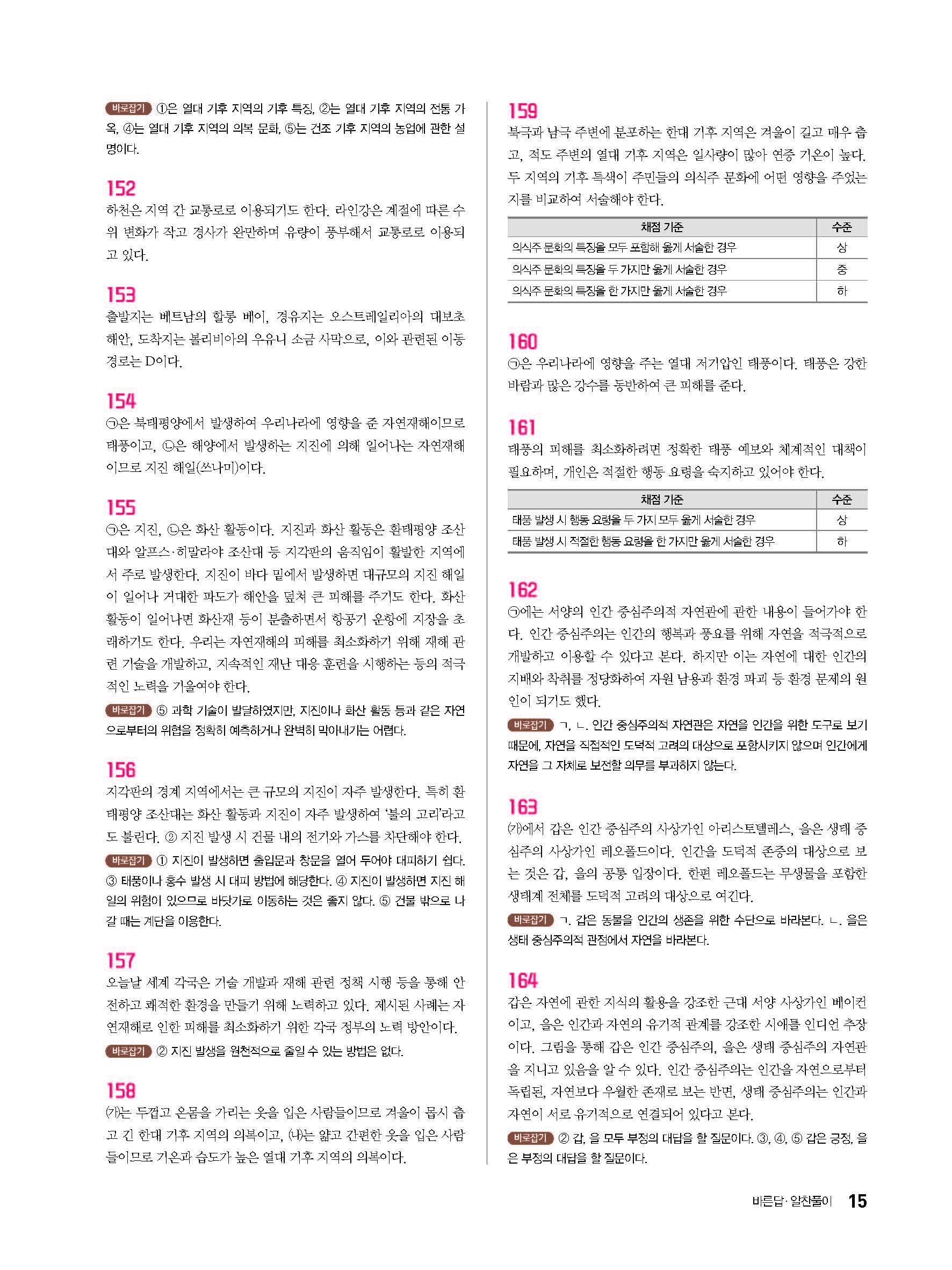 바로잡기 ①은 열대 기후 지역의 기후 특징, ②는 열대 기후 지역의 전통 가옥, ④는 열대 기후 지역의 의복 문화, ⑤는 건조 기후 지역의 농업에 관한 설명이다.

152
하천은 지역 간 교통로로 이용되기도 한다. 라인강은 계절에 따른 수위 변화가 작고 경사가 완만하며 유량이 풍부해서 교통로로 이용되고 있다.

153
출발지는 베트남의 할롱 베이, 경유지는 오스트레일리아의 대보초 해안, 도착지는 볼리비아의 우유니 소금 사막으로, 이와 관련된 이동 경로는 D이다.

154
㉠은 북태평양에서 발생하여 우리나라에 영향을 준 자연재해이므로 태풍이고, ㉡은 해양에서 발생하는 지진에 의해 일어나는 자연재해이므로 지진 해일(쓰나미)이다.

155
㉠은 지진, ㉡은 화산 활동이다. 지진과 화산 활동은 환태평양 조산대와 알프스·히말라야 조산대 등 지각판의 움직임이 활발한 지역에서 주로 발생한다. 지진이 바다 밑에서 발생하면 대규모의 지진 해일이 일어나 거대한 파도가 해안을 덮쳐 큰 피해를 주기도 한다. 화산 활동이 일어나면 화산재 등이 분출하면서 항공기 운항에 지장을 초래하기도 한다. 우리는 자연재해의 피해를 최소화하기 위해 재해 관련 기술을 개발하고, 지속적인 재난 대응 훈련을 시행하는 등의 적극적인 노력을 기울여야 한다.
바로잡기 ⑤ 과학 기술이 발달하였지만, 지진이나 화산 활동 등과 같은 자연으로부터의 위협을 정확히 예측하거나 완벽히 막아내기는 어렵다.

156
지각판의 경계 지역에서는 큰 규모의 지진이 자주 발생한다. 특히 환태평양 조산대는 화산 활동과 지진이 자주 발생하여 '불의 고리'라고도 불린다. ② 지진 발생 시 건물 내의 전기와 가스를 차단해야 한다.
바로잡기 ① 지진이 발생하면 출입문과 창문을 열어 두어야 대피하기 쉽다. ③ 태풍이나 홍수 발생 시 대피 방법에 해당한다. ④ 지진이 발생하면 지진 해일의 위험이 있으므로 바닷가로 이동하는 것은 좋지 않다. ⑤ 건물 밖으로 나갈 때는 계단을 이용한다.

157
오늘날 세계 각국은 기술 개발과 재해 관련 정책 시행 등을 통해 안전하고 쾌적한 환경을 만들기 위해 노력하고 있다. 제시된 사례는 자연재해로 인한 피해를 최소화하기 위한 각국 정부의 노력 방안이다.
바로잡기 ② 지진 발생을 원천적으로 줄일 수 있는 방법은 없다.

158
(가)는 두껍고 온몸을 가리는 옷을 입은 사람들이므로 겨울이 몹시 춥고 긴 한대 기후 지역의 의복이고, (나)는 얇고 간편한 옷을 입은 사람들이므로 기온과 습도가 높은 열대 기후 지역의 의복이다.

159
북극과 남극 주변에 분포하는 한대 기후 지역은 겨울이 길고 매우 춥고, 적도 주변의 열대 기후 지역은 일사량이 많아 연중 기온이 높다. 두 지역의 기후 특색이 주민들의 의식주 문화에 어떤 영향을 주었는지를 비교하여 서술해야 한다.

| 채점 기준 | 수준 |
|---|---|
| 의식주 문화의 특징을 모두 포함해 옳게 서술한 경우 | 상 |
| 의식주 문화의 특징을 두 가지만 옳게 서술한 경우 | 중 |
| 의식주 문화의 특징을 한 가지만 옳게 서술한 경우 | 하 |

160
㉠은 우리나라에 영향을 주는 열대 저기압인 태풍이다. 태풍은 강한 바람과 많은 강수를 동반하여 큰 피해를 준다.

161
태풍의 피해를 최소화하려면 정확한 태풍 예보와 체계적인 대책이 필요하며, 개인은 적절한 행동 요령을 숙지하고 있어야 한다.

| 채점 기준 | 수준 |
|---|---|
| 태풍 발생 시 행동 요령을 두 가지 모두 옳게 서술한 경우 | 상 |
| 태풍 발생 시 적절한 행동 요령을 한 가지만 옳게 서술한 경우 | 하 |

162
㉠에는 서양의 인간 중심주의적 자연관에 관한 내용이 들어가야 한다. 인간 중심주의는 인간의 행복과 풍요를 위해 자연을 적극적으로 개발하고 이용할 수 있다고 본다. 하지만 이는 자연에 대한 인간의 지배와 착취를 정당화하여 자원 남용과 환경 파괴 등 환경 문제의 원인이 되기도 했다.
바로잡기 ㄱ, ㄴ. 인간 중심주의적 자연관은 자연을 인간을 위한 도구로 보기 때문에, 자연을 직접적인 도덕적 고려의 대상으로 포함시키지 않으며 인간에게 자연을 그 자체로 보전할 의무를 부과하지 않는다.

163
(가)에서 갑은 인간 중심주의 사상가인 아리스토텔레스, 을은 생태 중심주의 사상가인 레오폴드이다. 인간을 도덕적 존중의 대상으로 보는 것은 갑, 을의 공통 입장이다. 한편 레오폴드는 무생물을 포함한 생태계 전체를 도덕적 고려의 대상으로 여긴다.
바로잡기 ㄱ. 갑은 동물을 인간의 생존을 위한 수단으로 바라본다. ㄴ. 을은 생태 중심주의적 관점에서 자연을 바라본다.

164
갑은 자연에 관한 지식의 활용을 강조한 근대 서양 사상가인 베이컨이고, 을은 인간과 자연의 유기적 관계를 강조한 시애틀 인디언 추장이다. 그림을 통해 갑은 인간 중심주의, 을은 생태 중심주의 자연관을 지니고 있음을 알 수 있다. 인간 중심주의는 인간을 자연으로부터 독립된, 자연보다 우월한 존재로 보는 반면, 생태 중심주의는 인간과 자연이 서로 유기적으로 연결되어 있다고 본다.
바로잡기 ② 갑, 을 모두 부정의 대답을 할 질문이다. ③, ④, ⑤ 갑은 긍정, 을은 부정의 대답을 할 질문이다.

바른답·알찬풀이 15